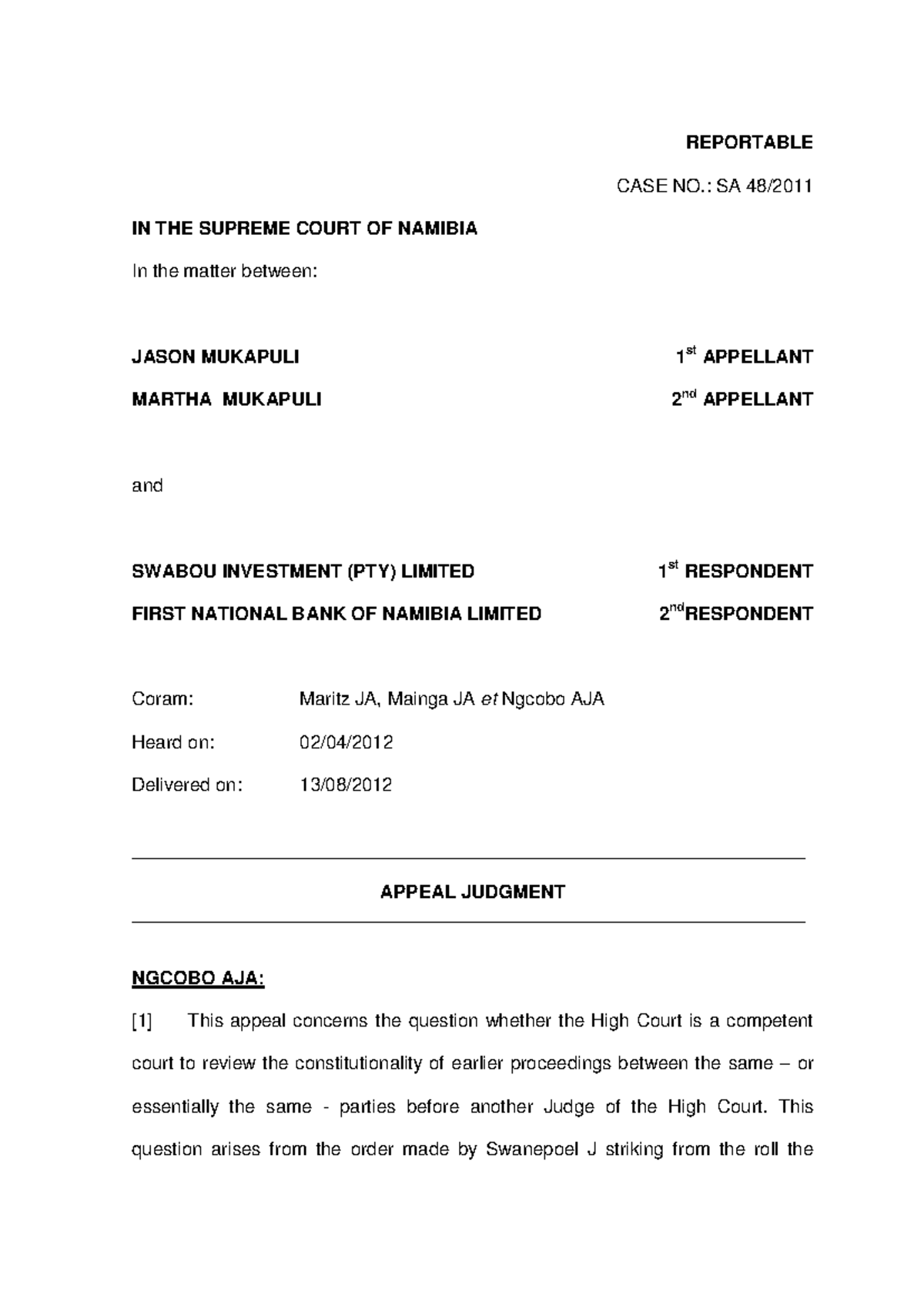 REPORTABLE

CASE NO.: SA 48/2011

IN THE SUPREME COURT OF NAMIBIA

In the matter between:

JASON MUKAPULI 1$^{st}$ APPELLANT

MARTHA MUKAPULI 2$^{nd}$ APPELLANT

and

SWABOU INVESTMENT (PTY) LIMITED 1$^{st}$ RESPONDENT

FIRST NATIONAL BANK OF NAMIBIA LIMITED 2$^{nd}$RESPONDENT

Coram: Maritz JA, Mainga JA et Ngcobo AJA

Heard on: 02/04/2012

Delivered on: 13/08/2012

APPEAL JUDGMENT

NGCOBO AJA:

[1] This appeal concerns the question whether the High Court is a competent court to review the constitutionality of earlier proceedings between the same – or essentially the same - parties before another Judge of the High Court. This question arises from the order made by Swanepoel J striking from the roll the